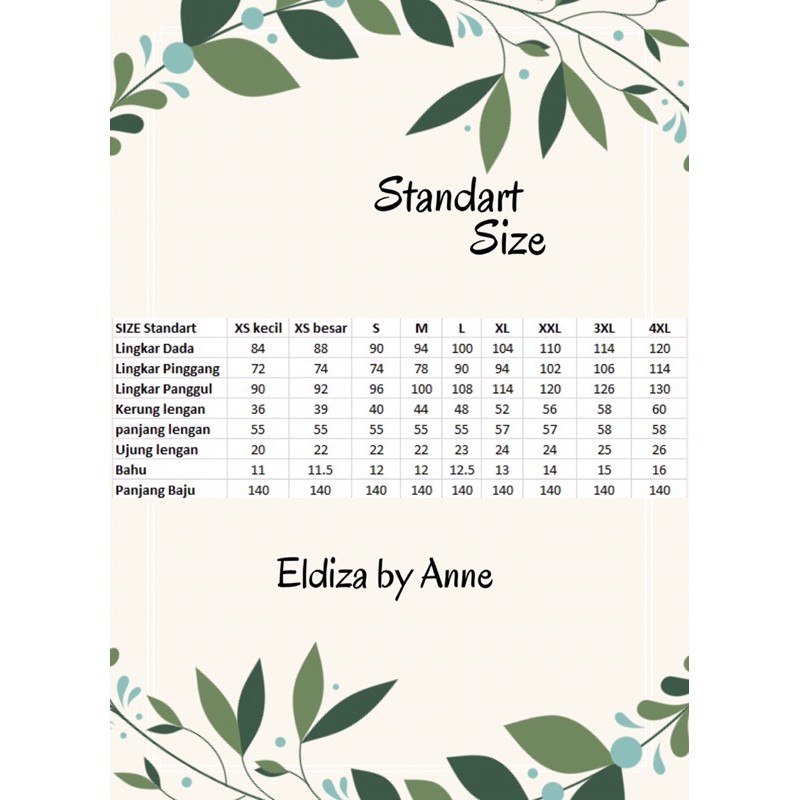 Standart
Size

| SIZE Standart | XS kecil | XS besar | S | M | L | XL | XXL | 3XL | 4XL |
|---|---|---|---|---|---|---|---|---|---|
| Lingkar Dada | 84 | 88 | 90 | 94 | 100 | 104 | 110 | 114 | 120 |
| Lingkar Pinggang | 72 | 74 | 74 | 78 | 90 | 94 | 102 | 106 | 114 |
| Lingkar Panggul | 90 | 92 | 96 | 100 | 108 | 114 | 120 | 126 | 130 |
| Kerung lengan | 36 | 39 | 40 | 44 | 48 | 52 | 56 | 58 | 60 |
| panjang lengan | 55 | 55 | 55 | 55 | 55 | 57 | 57 | 58 | 58 |
| Ujung lengan | 20 | 22 | 22 | 22 | 23 | 24 | 24 | 25 | 26 |
| Bahu | 11 | 11.5 | 12 | 12 | 12.5 | 13 | 14 | 15 | 16 |
| Panjang Baju | 140 | 140 | 140 | 140 | 140 | 140 | 140 | 140 | 140 |

Eldiza by Anne